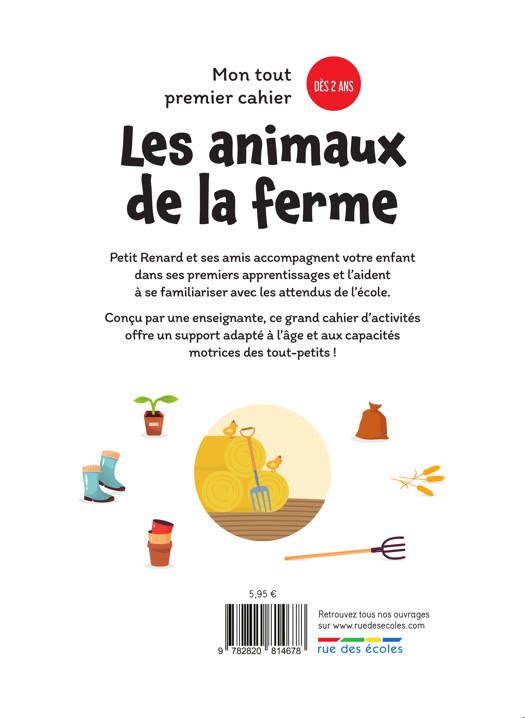 Mon tout premier cahier

DÈS 2 ANS

Les animaux de la ferme

Petit Renard et ses amis accompagnent votre enfant dans ses premiers apprentissages et l'aident à se familiariser avec les attendus de l'école.

Conçu par une enseignante, ce grand cahier d'activités offre un support adapté à l'âge et aux capacités motrices des tout-petits !

5,95 €

9 782820 814678

Retrouvez tous nos ouvrages sur www.ruedesecoles.com

rue des écoles